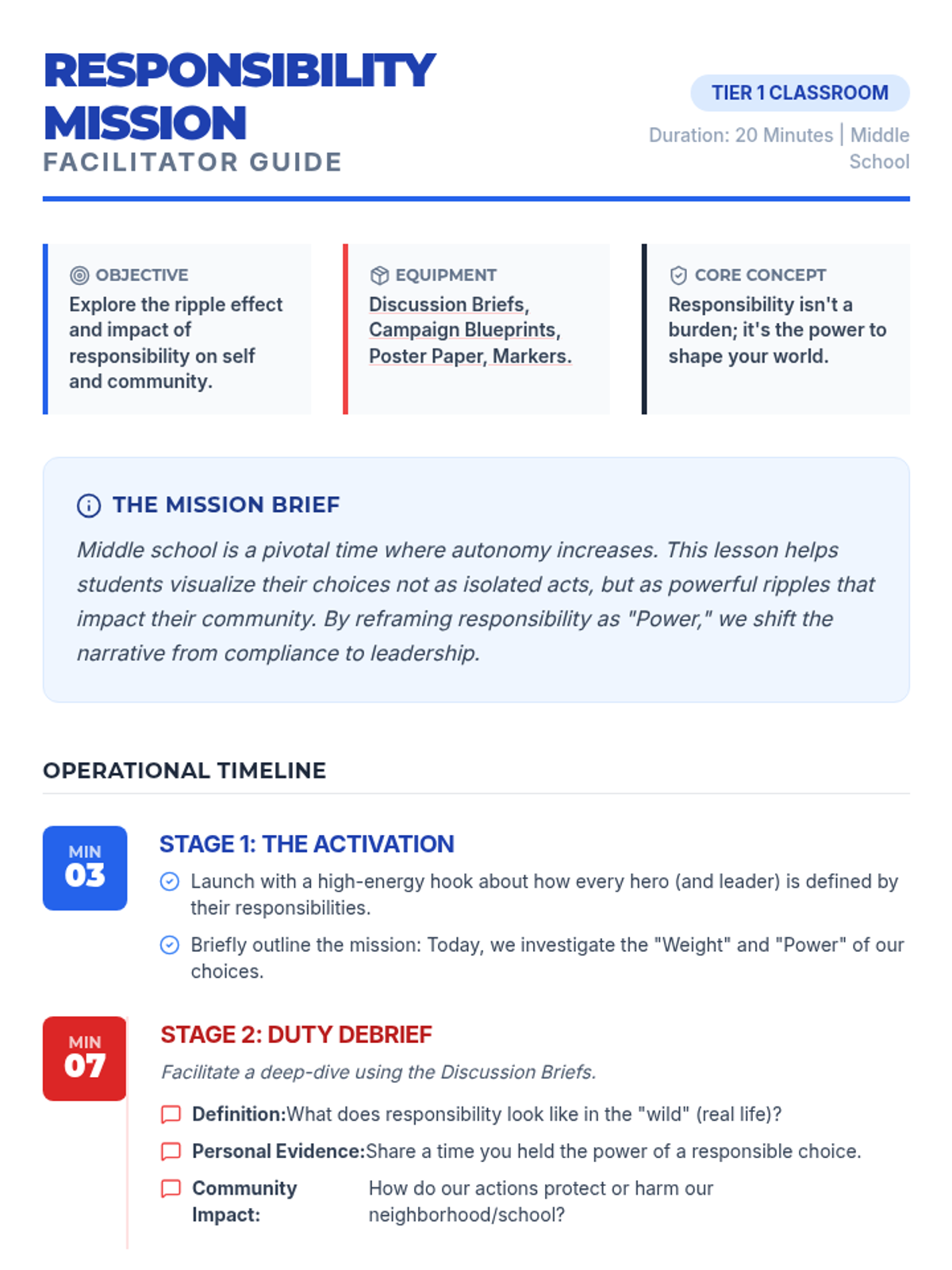 RESPONSIBILITY MISSION
FACILITATOR GUIDE

TIER 1 CLASSROOM
Duration: 20 Minutes | Middle School

OBJECTIVE
Explore the ripple effect and impact of responsibility on self and community.

EQUIPMENT
Discussion Briefs, Campaign Blueprints, Poster Paper, Markers.

CORE CONCEPT
Responsibility isn't a burden; it's the power to shape your world.

THE MISSION BRIEF
Middle school is a pivotal time where autonomy increases. This lesson helps students visualize their choices not as isolated acts, but as powerful ripples that impact their community. By reframing responsibility as "Power," we shift the narrative from compliance to leadership.

OPERATIONAL TIMELINE

MIN 03
STAGE 1: THE ACTIVATION
Launch with a high-energy hook about how every hero (and leader) is defined by their responsibilities.
Briefly outline the mission: Today, we investigate the "Weight" and "Power" of our choices.

MIN 07
STAGE 2: DUTY DEBRIEF
Facilitate a deep-dive using the Discussion Briefs.
Definition:What does responsibility look like in the "wild" (real life)?
Personal Evidence:Share a time you held the power of a responsible choice.
Community Impact: How do our actions protect or harm our neighborhood/school?